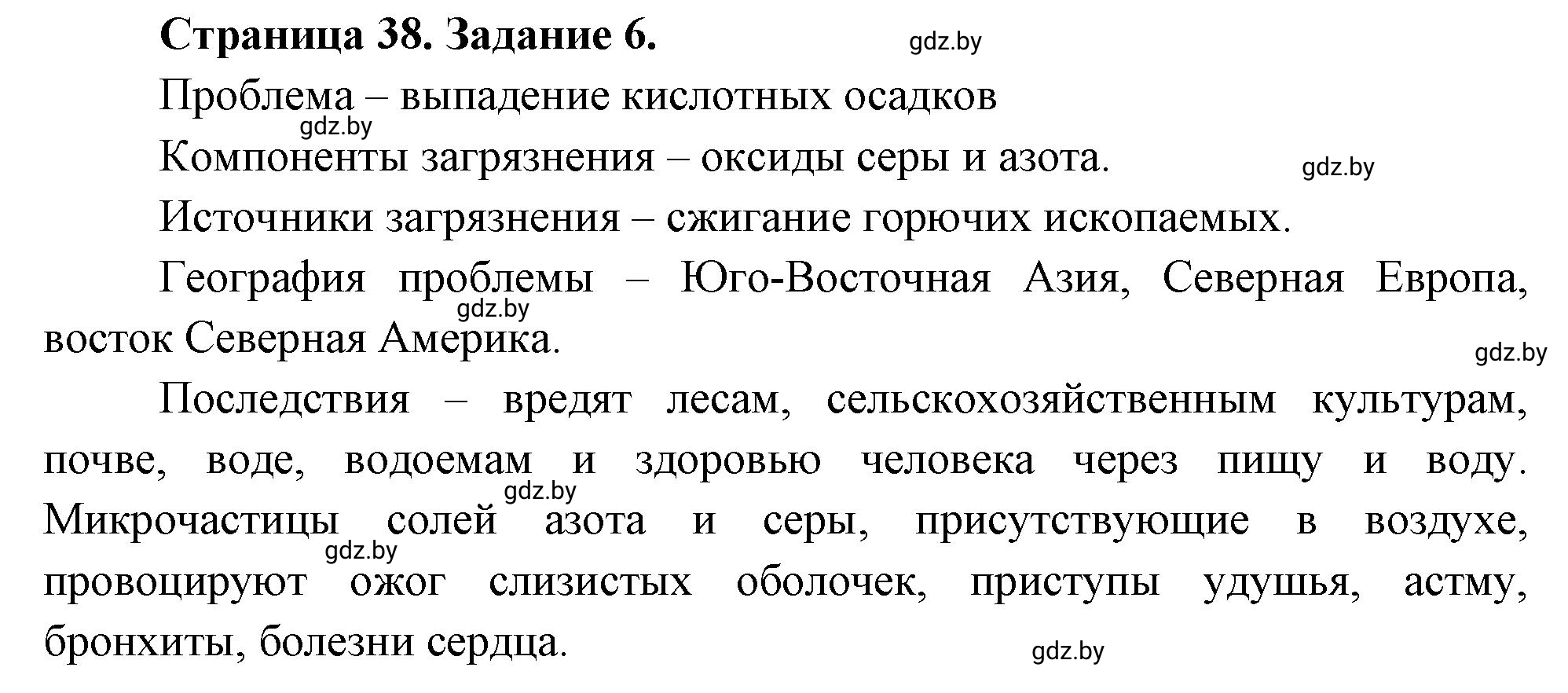 Страница 38. Задание 6.

gdz.by

Проблема – выпадение кислотных осадков

gdz.by

Компоненты загрязнения – оксиды серы и азота.

gdz.by

Источники загрязнения – сжигание горючих ископаемых.

География проблемы – Юго-Восточная Азия, Северная Европа, восток Северная Америка.

gdz.by

gdz.by

Последствия – вредят лесам, сельскохозяйственным культурам, почве, воде, водоемам и здоровью человека через пищу и воду. Микрочастицы солей азота и серы, присутствующие в воздухе, провоцируют ожог слизистых оболочек, приступы удушья, астму, бронхиты, болезни сердца.

gdz.by

gdz.by

gdz.by